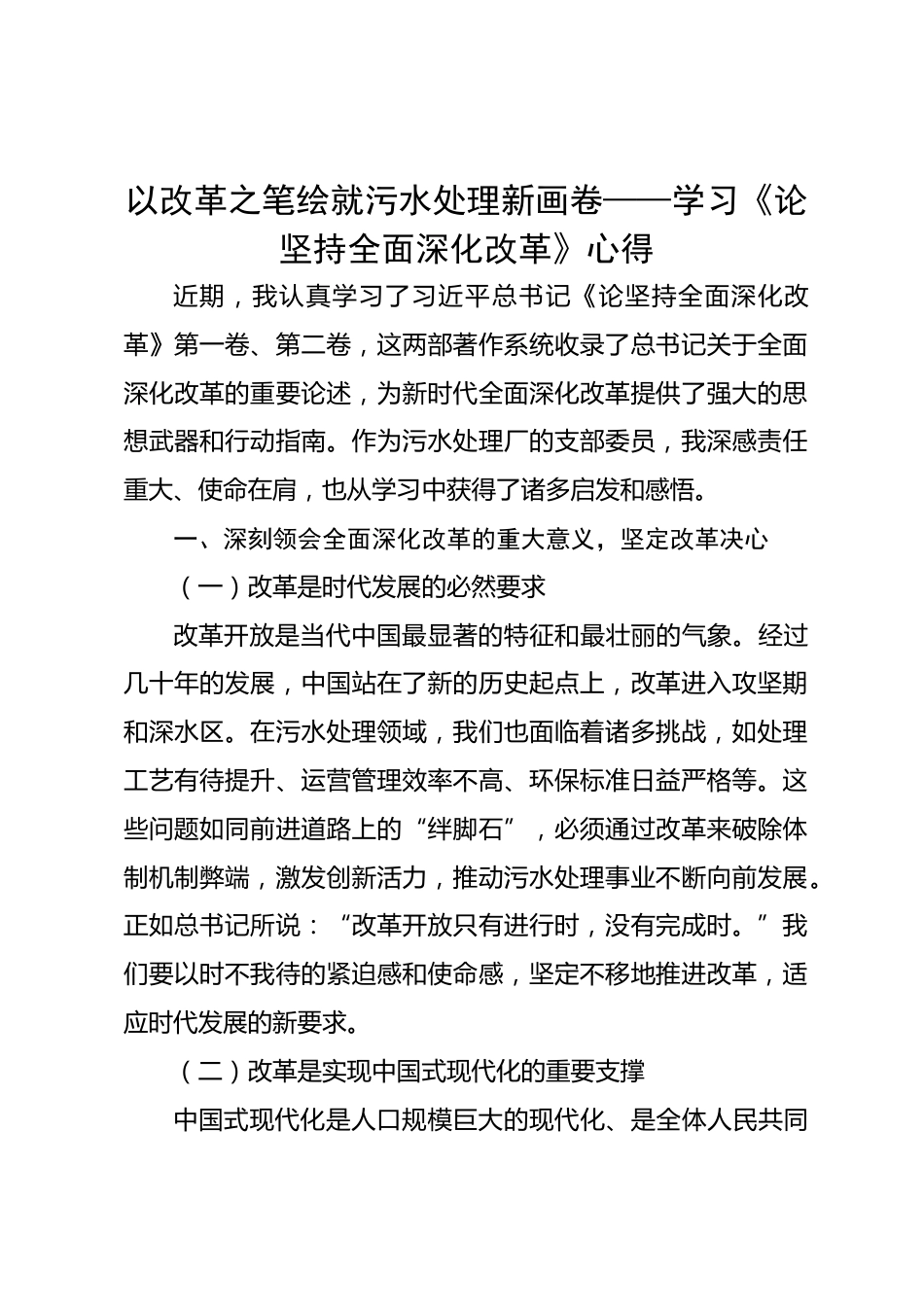 以改革之笔绘就污水处理新画卷——学习《论坚持全面深化改革》心得

近期，我认真学习了习近平总书记《论坚持全面深化改革》第一卷、第二卷，这两部著作系统收录了总书记关于全面深化改革的重要论述，为新时代全面深化改革提供了强大的思想武器和行动指南。作为污水处理厂的支部委员，我深感责任重大、使命在肩，也从学习中获得了诸多启发和感悟。

一、深刻领会全面深化改革的重大意义，坚定改革决心

（一）改革是时代发展的必然要求

改革开放是当代中国最显著的特征和最壮丽的气象。经过几十年的发展，中国站在了新的历史起点上，改革进入攻坚期和深水区。在污水处理领域，我们也面临着诸多挑战，如处理工艺有待提升、运营管理效率不高、环保标准日益严格等。这些问题如同前进道路上的“绊脚石”，必须通过改革来破除体制机制弊端，激发创新活力，推动污水处理事业不断向前发展。正如总书记所说：“改革开放只有进行时，没有完成时。”我们要以时不我待的紧迫感和使命感，坚定不移地推进改革，适应时代发展的新要求。

（二）改革是实现中国式现代化的重要支撑

中国式现代化是人口规模巨大的现代化、是全体人民共同